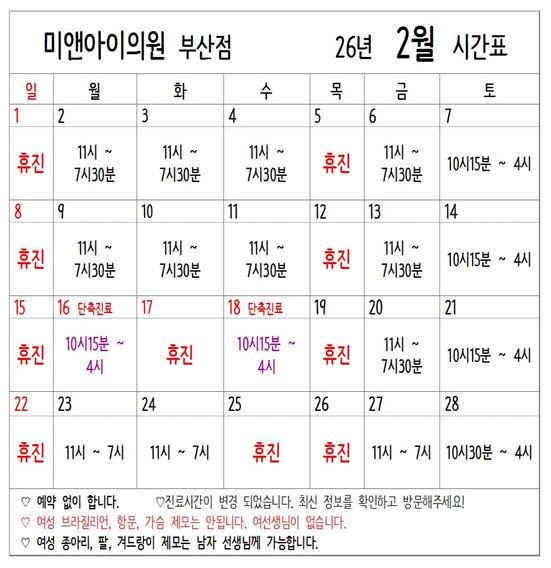 미앤아이의원 부산점 26년 2월 시간표

| 일 | 월 | 화 | 수 | 목 | 금 | 토 |
|---|---|---|---|---|---|---|
| 1 | 2 | 3 | 4 | 5 | 6 | 7 |
| 휴진 | 11시 ~ 7시30분 | 11시 ~ 7시30분 | 11시 ~ 7시30분 | 휴진 | 11시 ~ 7시30분 | 10시15분 ~ 4시 |
| 8 | 9 | 10 | 11 | 12 | 13 | 14 |
| 휴진 | 11시 ~ 7시30분 | 11시 ~ 7시30분 | 11시 ~ 7시30분 | 휴진 | 11시 ~ 7시30분 | 10시15분 ~ 4시 |
| 15 | 16 단축진료 | 17 | 18 단축진료 | 19 | 20 | 21 |
| 휴진 | 10시15분 ~ 4시 | 휴진 | 10시15분 ~ 4시 | 휴진 | 11시 ~ 7시30분 | 10시15분 ~ 4시 |
| 22 | 23 | 24 | 25 | 26 | 27 | 28 |
| 휴진 | 11시 ~ 7시 | 11시 ~ 7시 | 휴진 | 휴진 | 11시 ~ 7시 | 10시30분 ~ 4시 |

♡ 예약 없이 합니다. ♡진료시간이 변경 되었습니다. 최신 정보를 확인하고 방문해주세요!
♡ 여성 브라질리언, 항문, 가슴 제모는 안됩니다. 여선생님이 없습니다.
♡ 여성 종아리, 팔, 겨드랑이 제모는 남자 선생님께 가능합니다.